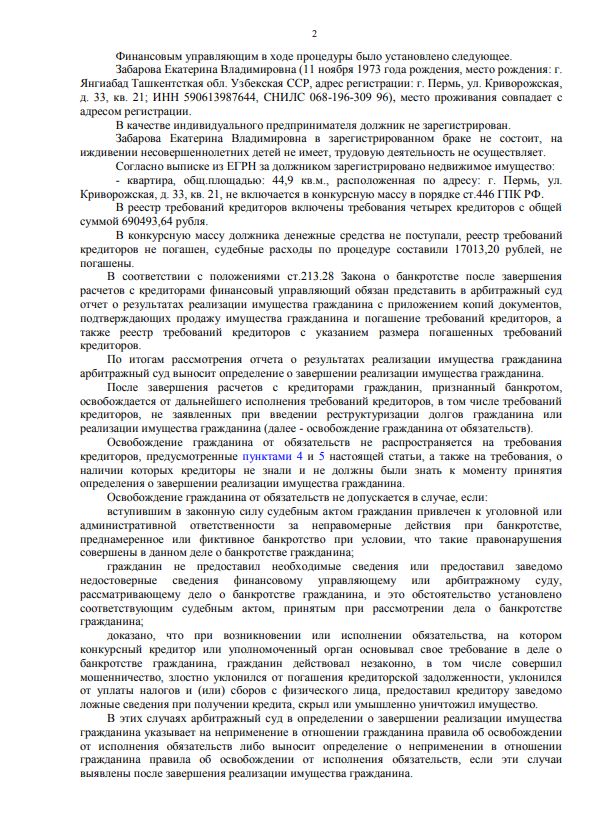 2

Финансовым управляющим в ходе процедуры было установлено следующее.

Забарова Екатерина Владимировна (11 ноября 1973 года рождения, место рождения: г. Янгиабад Ташкентсткая обл. Узбекская ССР, адрес регистрации: г. Пермь, ул. Криворожская, д. 33, кв. 21; ИНН 590613987644, СНИЛС 068-196-309 96), место проживания совпадает с адресом регистрации.

В качестве индивидуального предпринимателя должник не зарегистрирован.

Забарова Екатерина Владимировна в зарегистрированном браке не состоит, на иждивении несовершеннолетних детей не имеет, трудовую деятельность не осуществляет.

Согласно выписке из ЕГРН за должником зарегистрировано недвижимое имущество:

- квартира, общ.площадью: 44,9 кв.м., расположенная по адресу: г. Пермь, ул. Криворожская, д. 33, кв. 21, не включается в конкурсную массу в порядке ст.446 ГПК РФ.

В реестр требований кредиторов включены требования четырех кредиторов с общей суммой 690493,64 рубля.

В конкурсную массу должника денежные средства не поступали, реестр требований кредиторов не погашен, судебные расходы по процедуре составили 17013,20 рублей, не погашены.

В соответствии с положениями ст.213.28 Закона о банкротстве после завершения расчетов с кредиторами финансовый управляющий обязан представить в арбитражный суд отчет о результатах реализации имущества гражданина с приложением копий документов, подтверждающих продажу имущества гражданина и погашение требований кредиторов, а также реестр требований кредиторов с указанием размера погашенных требований кредиторов.

По итогам рассмотрения отчета о результатах реализации имущества гражданина арбитражный суд выносит определение о завершении реализации имущества гражданина.

После завершения расчетов с кредиторами гражданин, признанный банкротом, освобождается от дальнейшего исполнения требований кредиторов, в том числе требований кредиторов, не заявленных при введении реструктуризации долгов гражданина или реализации имущества гражданина (далее - освобождение гражданина от обязательств).

Освобождение гражданина от обязательств не распространяется на требования кредиторов, предусмотренные пунктами 4 и 5 настоящей статьи, а также на требования, о наличии которых кредиторы не знали и не должны были знать к моменту принятия определения о завершении реализации имущества гражданина.

Освобождение гражданина от обязательств не допускается в случае, если:

вступившим в законную силу судебным актом гражданин привлечен к уголовной или административной ответственности за неправомерные действия при банкротстве, преднамеренное или фиктивное банкротство при условии, что такие правонарушения совершены в данном деле о банкротстве гражданина;

гражданин не предоставил необходимые сведения или предоставил заведомо недостоверные сведения финансовому управляющему или арбитражному суду, рассматривающему дело о банкротстве гражданина, и это обстоятельство установлено соответствующим судебным актом, принятым при рассмотрении дела о банкротстве гражданина;

доказано, что при возникновении или исполнении обязательства, на котором конкурсный кредитор или уполномоченный орган основывал свое требование в деле о банкротстве гражданина, гражданин действовал незаконно, в том числе совершил мошенничество, злостно уклонился от погашения кредиторской задолженности, уклонился от уплаты налогов и (или) сборов с физического лица, предоставил кредитору заведомо ложные сведения при получении кредита, скрыл или умышленно уничтожил имущество.

В этих случаях арбитражный суд в определении о завершении реализации имущества гражданина указывает на неприменение в отношении гражданина правила об освобождении от исполнения обязательств либо выносит определение о неприменении в отношении гражданина правила об освобождении от исполнения обязательств, если эти случаи выявлены после завершения реализации имущества гражданина.